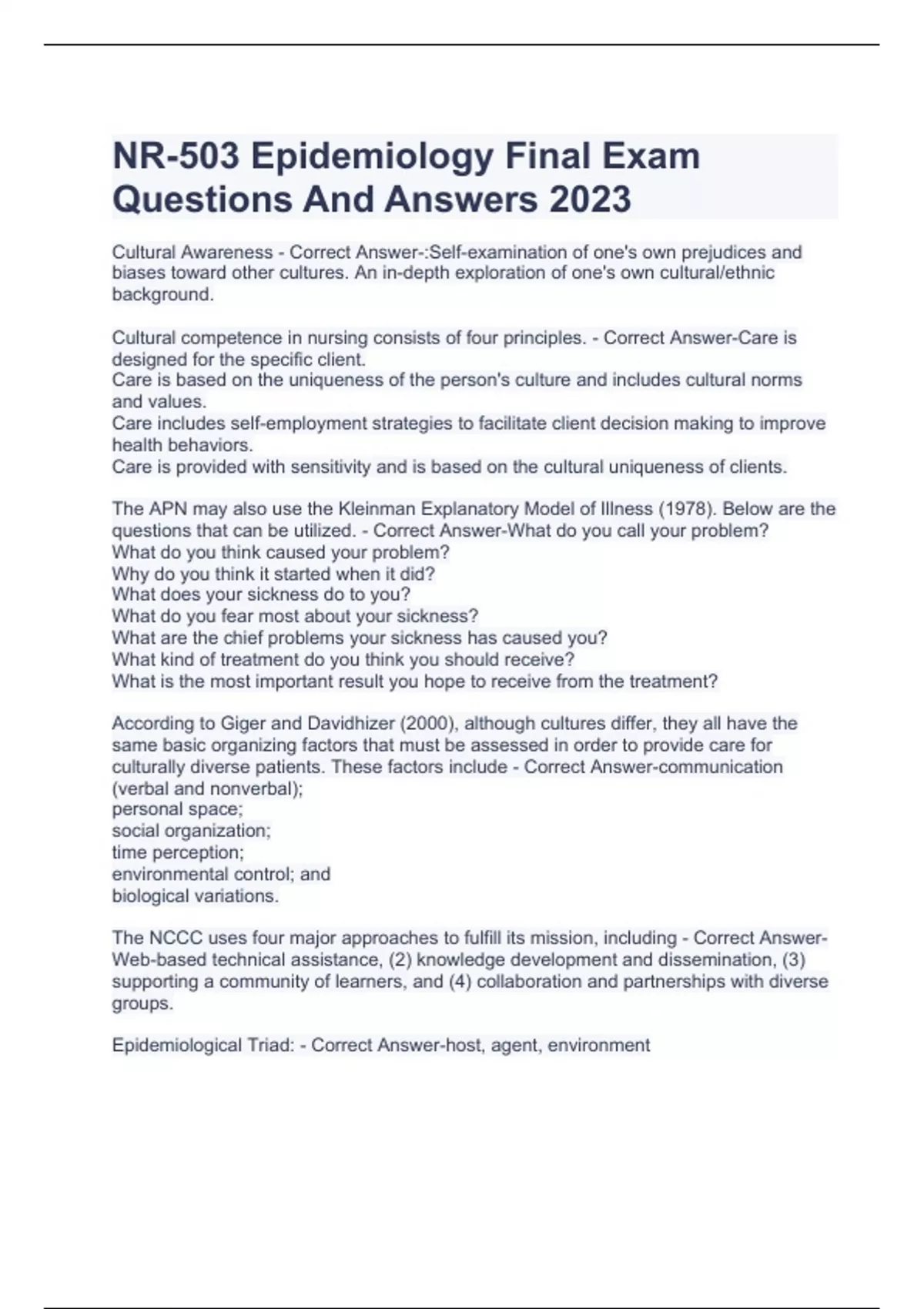 NR-503 Epidemiology Final Exam Questions And Answers 2023

Cultural Awareness - Correct Answer-:Self-examination of one's own prejudices and biases toward other cultures. An in-depth exploration of one's own cultural/ethnic background.

Cultural competence in nursing consists of four principles. - Correct Answer-Care is designed for the specific client.
Care is based on the uniqueness of the person's culture and includes cultural norms and values.
Care includes self-employment strategies to facilitate client decision making to improve health behaviors.
Care is provided with sensitivity and is based on the cultural uniqueness of clients.

The APN may also use the Kleinman Explanatory Model of Illness (1978). Below are the questions that can be utilized. - Correct Answer-What do you call your problem?
What do you think caused your problem?
Why do you think it started when it did?
What does your sickness do to you?
What do you fear most about your sickness?
What are the chief problems your sickness has caused you?
What kind of treatment do you think you should receive?
What is the most important result you hope to receive from the treatment?

According to Giger and Davidhizer (2000), although cultures differ, they all have the same basic organizing factors that must be assessed in order to provide care for culturally diverse patients. These factors include - Correct Answer-communication (verbal and nonverbal);
personal space;
social organization;
time perception;
environmental control; and
biological variations.

The NCCC uses four major approaches to fulfill its mission, including - Correct Answer-Web-based technical assistance, (2) knowledge development and dissemination, (3) supporting a community of learners, and (4) collaboration and partnerships with diverse groups.

Epidemiological Triad: - Correct Answer-host, agent, environment